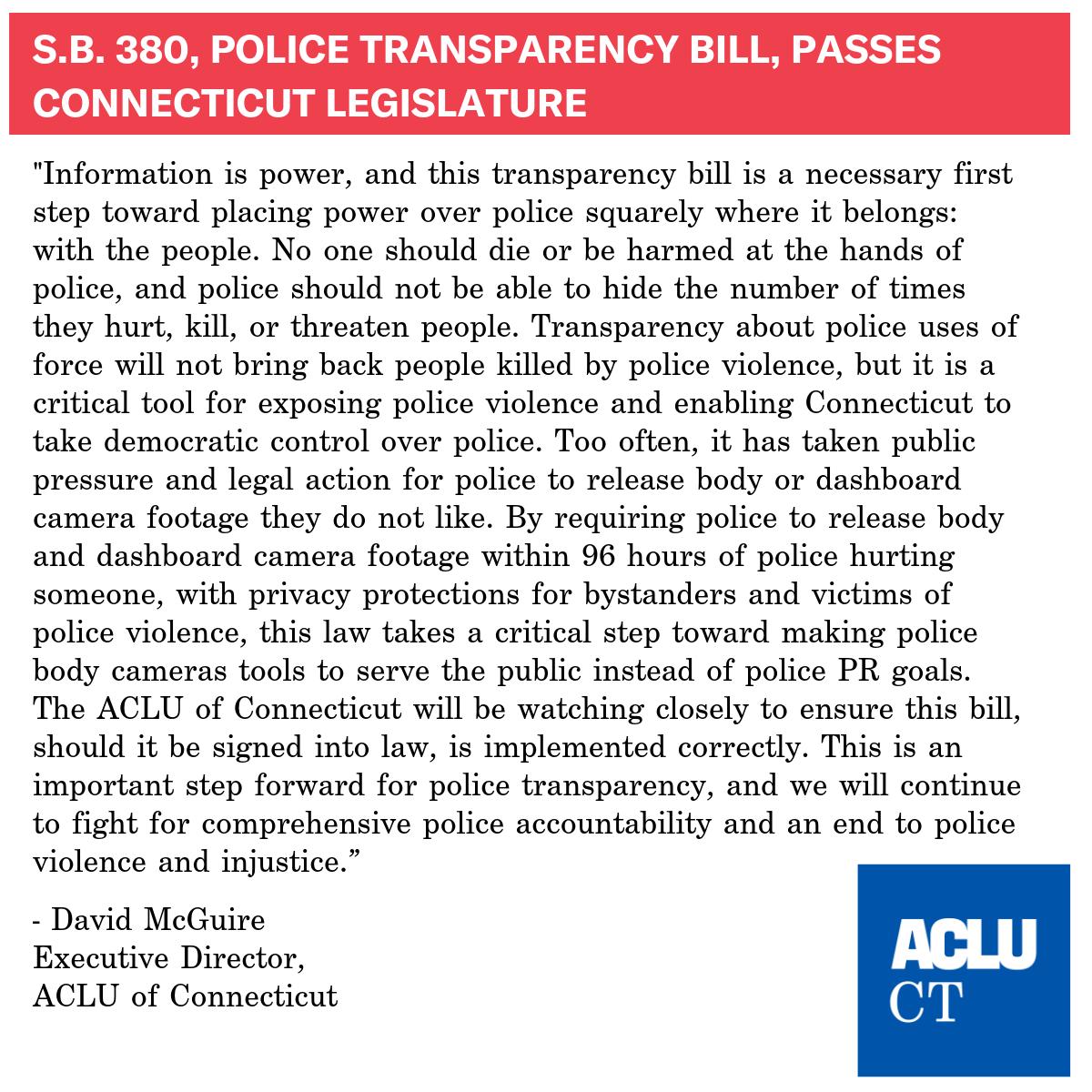 S.B. 380, POLICE TRANSPARENCY BILL, PASSES CONNECTICUT LEGISLATURE

"Information is power, and this transparency bill is a necessary first step toward placing power over police squarely where it belongs: with the people. No one should die or be harmed at the hands of police, and police should not be able to hide the number of times they hurt, kill, or threaten people. Transparency about police uses of force will not bring back people killed by police violence, but it is a critical tool for exposing police violence and enabling Connecticut to take democratic control over police. Too often, it has taken public pressure and legal action for police to release body or dashboard camera footage they do not like. By requiring police to release body and dashboard camera footage within 96 hours of police hurting someone, with privacy protections for bystanders and victims of police violence, this law takes a critical step toward making police body cameras tools to serve the public instead of police PR goals. The ACLU of Connecticut will be watching closely to ensure this bill, should it be signed into law, is implemented correctly. This is an important step forward for police transparency, and we will continue to fight for comprehensive police accountability and an end to police violence and injustice.”

- David McGuire
Executive Director,
ACLU of Connecticut

ACLU
CT